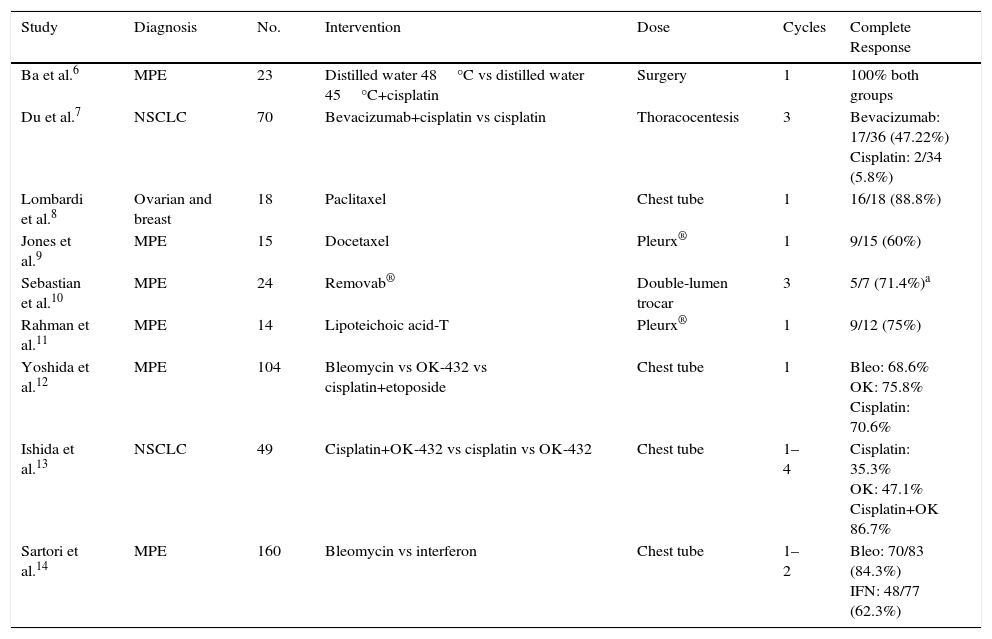 | Study | Diagnosis | No. | Intervention | Dose | Cycles | Complete Response |
|---|---|---|---|---|---|---|
| Ba et al.$^{6}$ | MPE | 23 | Distilled water 48 °C vs distilled water 45 °C+cisplatin | Surgery | 1 | 100% both groups |
| Du et al.$^{7}$ | NSCLC | 70 | Bevacizumab+cisplatin vs cisplatin | Thoracocentesis | 3 | Bevacizumab: 17/36 (47.22%) Cisplatin: 2/34 (5.8%) |
| Lombardi et al.$^{8}$ | Ovarian and breast | 18 | Paclitaxel | Chest tube | 1 | 16/18 (88.8%) |
| Jones et al.$^{9}$ | MPE | 15 | Docetaxel | Pleurx$^{®}$ | 1 | 9/15 (60%) |
| Sebastian et al.$^{10}$ | MPE | 24 | Removab$^{®}$ | Double-lumen trocar | 3 | 5/7 (71.4%)$^{a}$ |
| Rahman et al.$^{11}$ | MPE | 14 | Lipoteichoic acid-T | Pleurx$^{®}$ | 1 | 9/12 (75%) |
| Yoshida et al.$^{12}$ | MPE | 104 | Bleomycin vs OK-432 vs cisplatin+etoposide | Chest tube | 1 | Bleo: 68.6% OK: 75.8% Cisplatin: 70.6% |
| Ishida et al.$^{13}$ | NSCLC | 49 | Cisplatin+OK-432 vs cisplatin vs OK-432 | Chest tube | 1–4 | Cisplatin: 35.3% OK: 47.1% Cisplatin+OK 86.7% |
| Sartori et al.$^{14}$ | MPE | 160 | Bleomycin vs interferon | Chest tube | 1–2 | Bleo: 70/83 (84.3%) IFN: 48/77 (62.3%) |